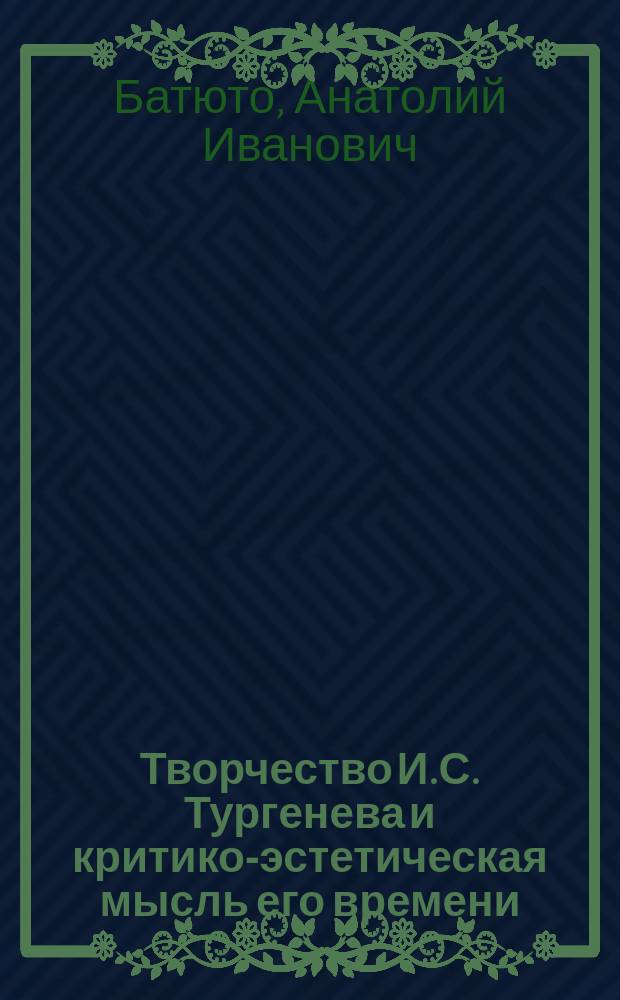 Батюто, Анатолий Иванович

Творчество И.С. Тургенева и критико-эстетическая мысль его времени